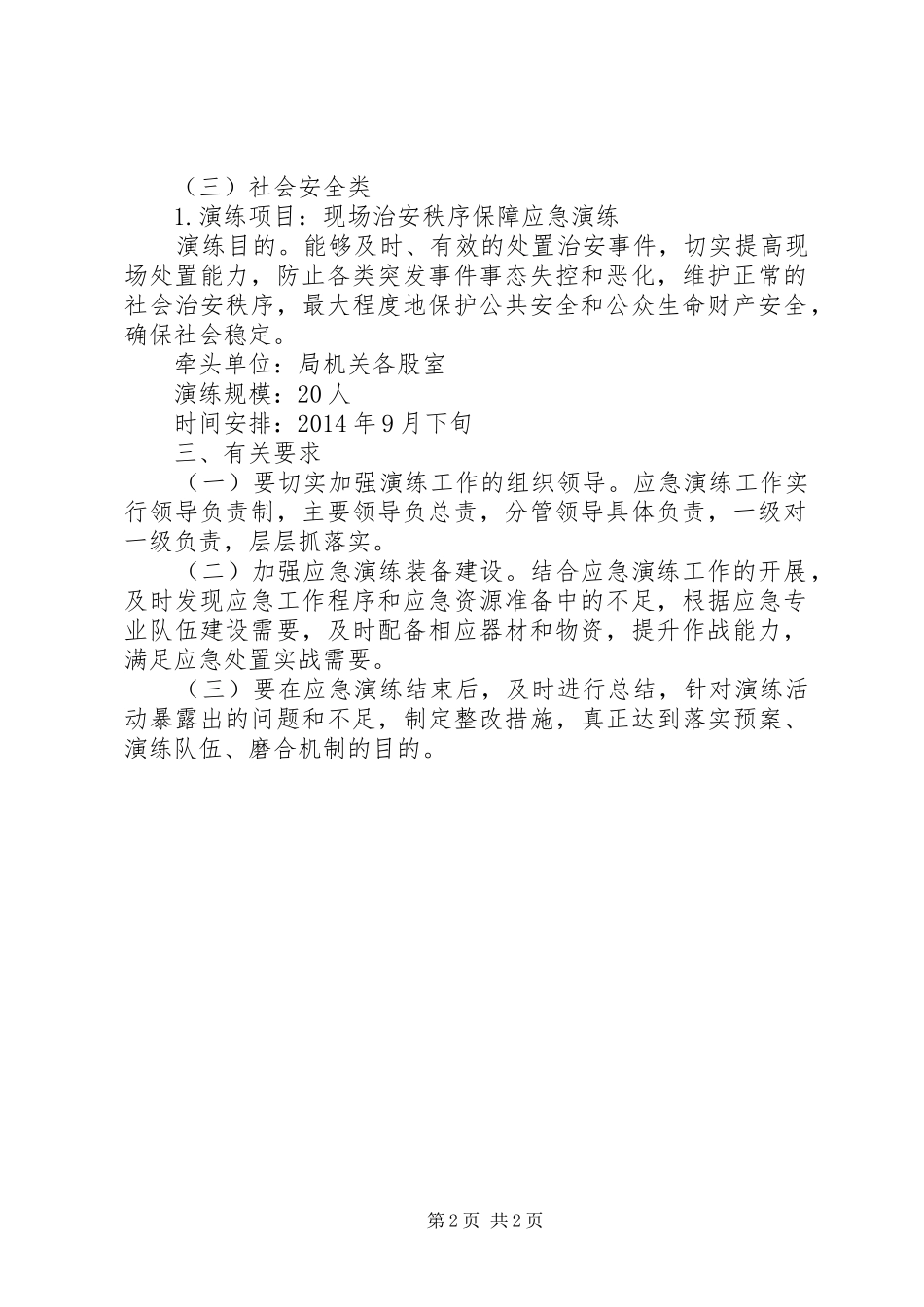 （三）社会安全类

1.演练项目：现场治安秩序保障应急演练

演练目的。能够及时、有效的处置治安事件，切实提高现场处置能力，防止各类突发事件事态失控和恶化，维护正常的社会治安秩序，最大程度地保护公共安全和公众生命财产安全，确保社会稳定。

牵头单位：局机关各股室

演练规模：20人

时间安排：2014年9月下旬

三、有关要求

（一）要切实加强演练工作的组织领导。应急演练工作实行领导负责制，主要领导负总责，分管领导具体负责，一级对一级负责，层层抓落实。

（二）加强应急演练装备建设。结合应急演练工作的开展，及时发现应急工作程序和应急资源准备中的不足，根据应急专业队伍建设需要，及时配备相应器材和物资，提升作战能力，满足应急处置实战需要。

（三）要在应急演练结束后，及时进行总结，针对演练活动暴露出的问题和不足，制定整改措施，真正达到落实预案、演练队伍、磨合机制的目的。

第2页 共2页